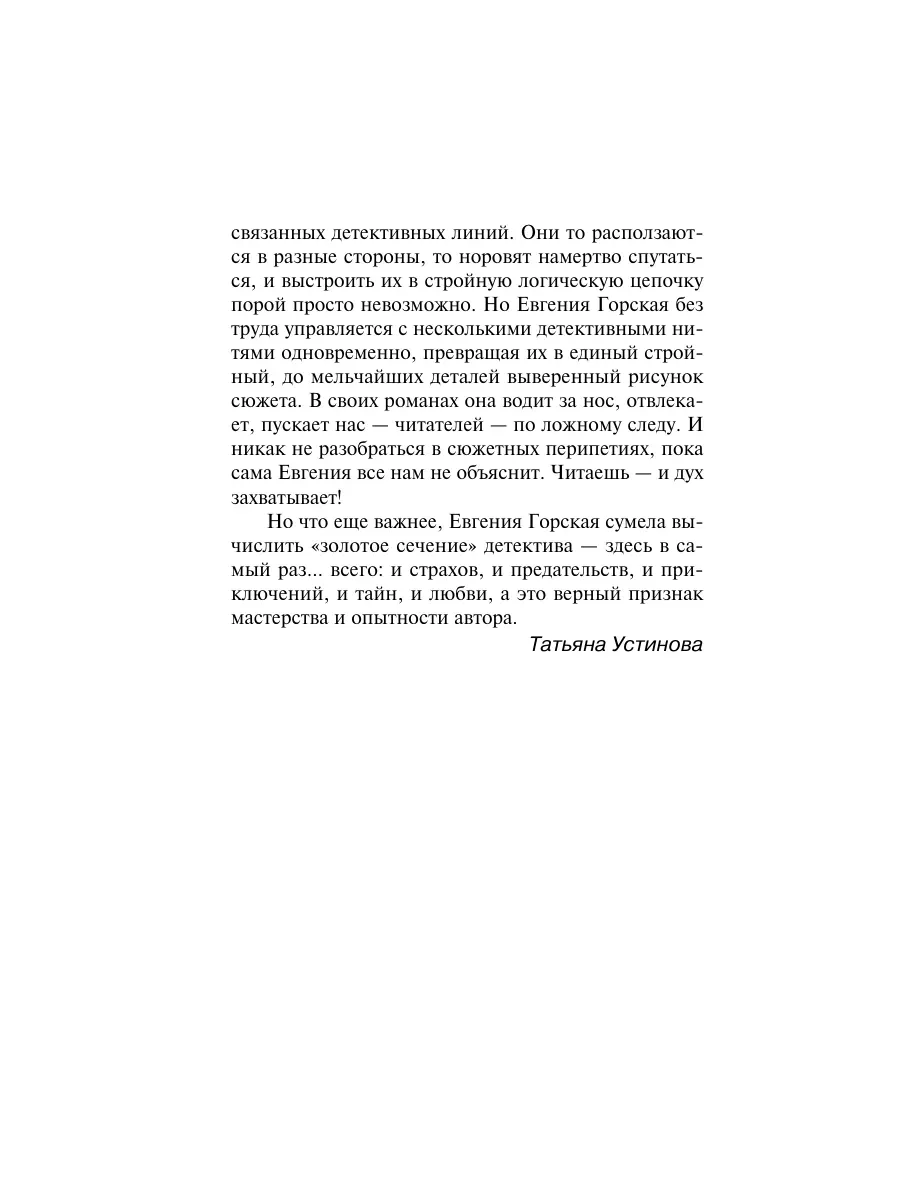 связанных детективных линий. Они то расползаются в разные стороны, то норовят намертво спутаться, и выстроить их в стройную логическую цепочку порой просто невозможно. Но Евгения Горская без труда управляется с несколькими детективными нитями одновременно, превращая их в единый стройный, до мельчайших деталей выверенный рисунок сюжета. В своих романах она водит за нос, отвлекает, пускает нас — читателей — по ложному следу. И никак не разобраться в сюжетных перипетиях, пока сама Евгения все нам не объяснит. Читаешь — и дух захватывает!

Но что еще важнее, Евгения Горская сумела вычислить «золотое сечение» детектива — здесь в самый раз... всего: и страхов, и предательств, и приключений, и тайн, и любви, а это верный признак мастерства и опытности автора.

Татьяна Устинова